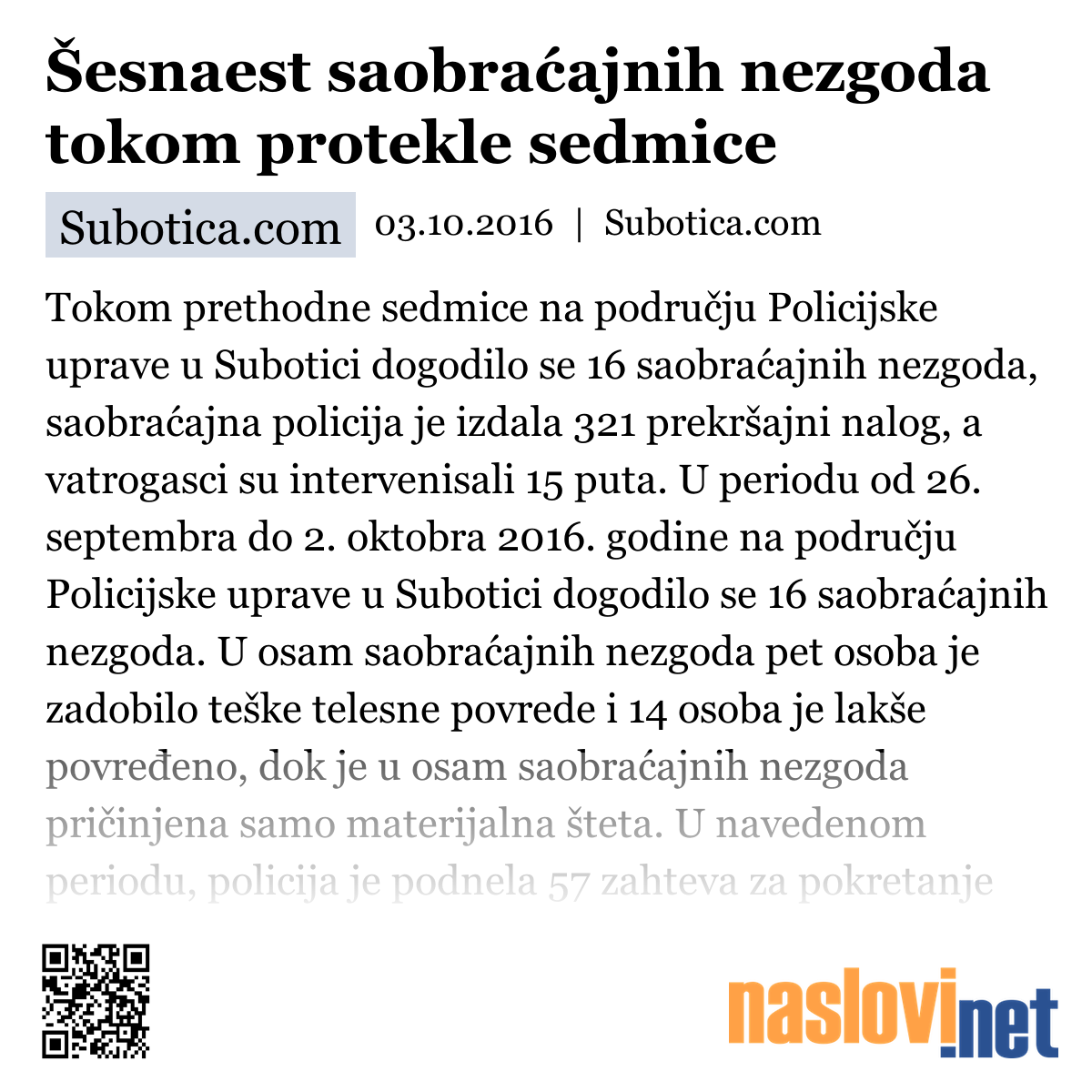 Šesnaest saobraćajnih nezgoda tokom protekle sedmice

Subotica.com

03.10.2016 | Subotica.com

Tokom prethodne sedmice na području Policijske uprave u Subotici dogodilo se 16 saobraćajnih nezgoda, saobraćajna policija je izdala 321 prekršajni nalog, a vatrogasci su intervenisali 15 puta. U periodu od 26. septembra do 2. oktobra 2016. godine na području Policijske uprave u Subotici dogodilo se 16 saobraćajnih nezgoda. U osam saobraćajnih nezgoda pet osoba je zadobilo teške telesne povrede i 14 osoba je lakše povređeno, dok je u osam saobraćajnih nezgoda pričinjena samo materijalna šteta. U navedenom periodu, policija je podnela 57 zahteva za pokretanje

naslovi.net